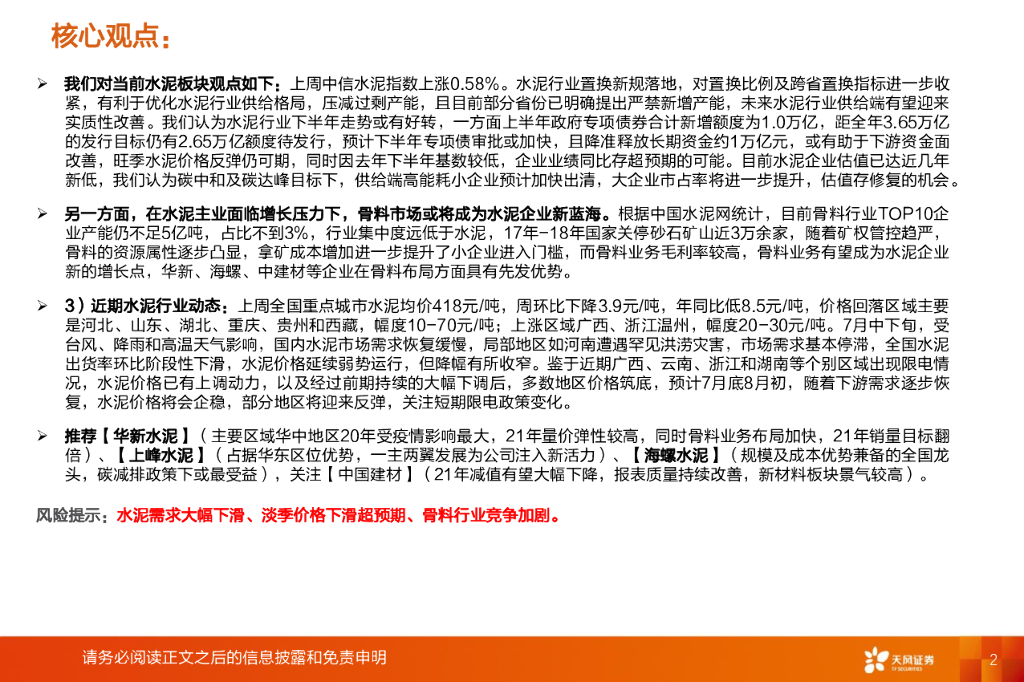 核心观点：

➢ 我们对当前水泥板块观点如下：上周中信水泥指数上涨0.58%。水泥行业置换新规落地，对置换比例及跨省置换指标进一步收紧，有利于优化水泥行业供给格局，压减过剩产能，且目前部分省份已明确提出严禁新增产能，未来水泥行业供给端有望迎来实质性改善。我们认为水泥行业下半年走势或有好转，一方面上半年政府专项债券合计新增额度为1.0万亿，距全年3.65万亿的发行目标仍有2.65万亿额度待发行，预计下半年专项债审批或加快，且降准释放长期资金约1万亿元，或有助于下游资金面改善，旺季水泥价格反弹仍可期，同时因去年下半年基数较低，企业业绩同比存超预期的可能。目前水泥企业估值已达近几年新低，我们认为碳中和及碳达峰目标下，供给端高能耗小企业预计加快出清，大企业市占率将进一步提升，估值存修复的机会。

➢ 另一方面，在水泥主业面临增长压力下，骨料市场或将成为水泥企业新蓝海。根据中国水泥网统计，目前骨料行业TOP10企业产能仍不足5亿吨，占比不到3%，行业集中度远低于水泥，17年-18年国家关停砂石矿山近3万余家，随着矿权管控趋严，骨料的资源属性逐步凸显，拿矿成本增加进一步提升了小企业进入门槛，而骨料业务毛利率较高，骨料业务有望成为水泥企业新的增长点，华新、海螺、中建材等企业在骨料布局方面具有先发优势。

➢ 3）近期水泥行业动态：上周全国重点城市水泥均价418元/吨，周环比下降3.9元/吨，年同比低8.5元/吨，价格回落区域主要是河北、山东、湖北、重庆、贵州和西藏，幅度10-70元/吨；上涨区域广西、浙江温州，幅度20-30元/吨。7月中下旬，受台风、降雨和高温天气影响，国内水泥市场需求恢复缓慢，局部地区如河南遭遇罕见洪涝灾害，市场需求基本停滞，全国水泥出货率环比阶段性下滑，水泥价格延续弱势运行，但降幅有所收窄。鉴于近期广西、云南、浙江和湖南等个别区域出现限电情况，水泥价格已有上调动力，以及经过前期持续的大幅下调后，多数地区价格筑底，预计7月底8月初，随着下游需求逐步恢复，水泥价格将会企稳，部分地区将迎来反弹，关注短期限电政策变化。

➢ 推荐【华新水泥】（主要区域华中地区20年受疫情影响最大，21年量价弹性较高，同时骨料业务布局加快，21年销量目标翻倍）、【上峰水泥】（占据华东区位优势，一主两翼发展为公司注入新活力）、【海螺水泥】（规模及成本优势兼备的全国龙头，碳减排政策下或最受益），关注【中国建材】（21年减值有望大幅下降，报表质量持续改善，新材料板块景气较高）。

风险提示：水泥需求大幅下滑、淡季价格下滑超预期、骨料行业竞争加剧。

请务必阅读正文之后的信息披露和免责申明

天风证券 TF SECURITIES

2